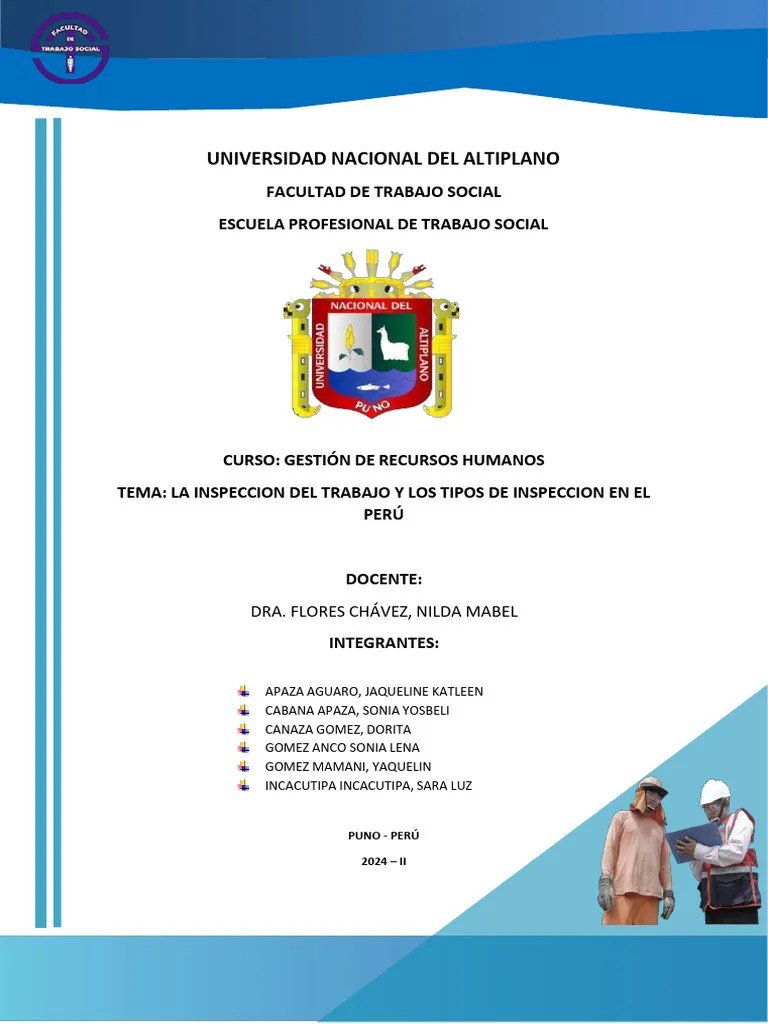 FACULTAD DE TRABAJO SOCIAL

UNIVERSIDAD NACIONAL DEL ALTIPLANO

FACULTAD DE TRABAJO SOCIAL

ESCUELA PROFESIONAL DE TRABAJO SOCIAL

UNIVERSIDAD NACIONAL DEL ALTIPLANO PUNO

CURSO: GESTIÓN DE RECURSOS HUMANOS

TEMA: LA INSPECCION DEL TRABAJO Y LOS TIPOS DE INSPECCION EN EL PERÚ

DOCENTE:

DRA. FLORES CHÁVEZ, NILDA MABEL

INTEGRANTES:

APAZA AGUARO, JAQUELINE KATLEEN
CABANA APAZA, SONIA YOSBELI
CANAZA GOMEZ, DORITA
GOMEZ ANCO SONIA LENA
GOMEZ MAMANI, YAQUELIN
INCACUTIPA INCACUTIPA, SARA LUZ

PUNO - PERÚ

2024 – II